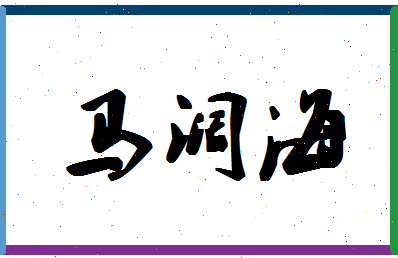 马润海